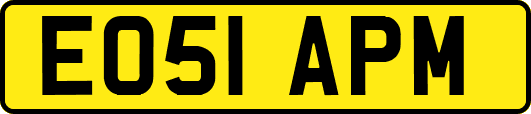 EO51 APM